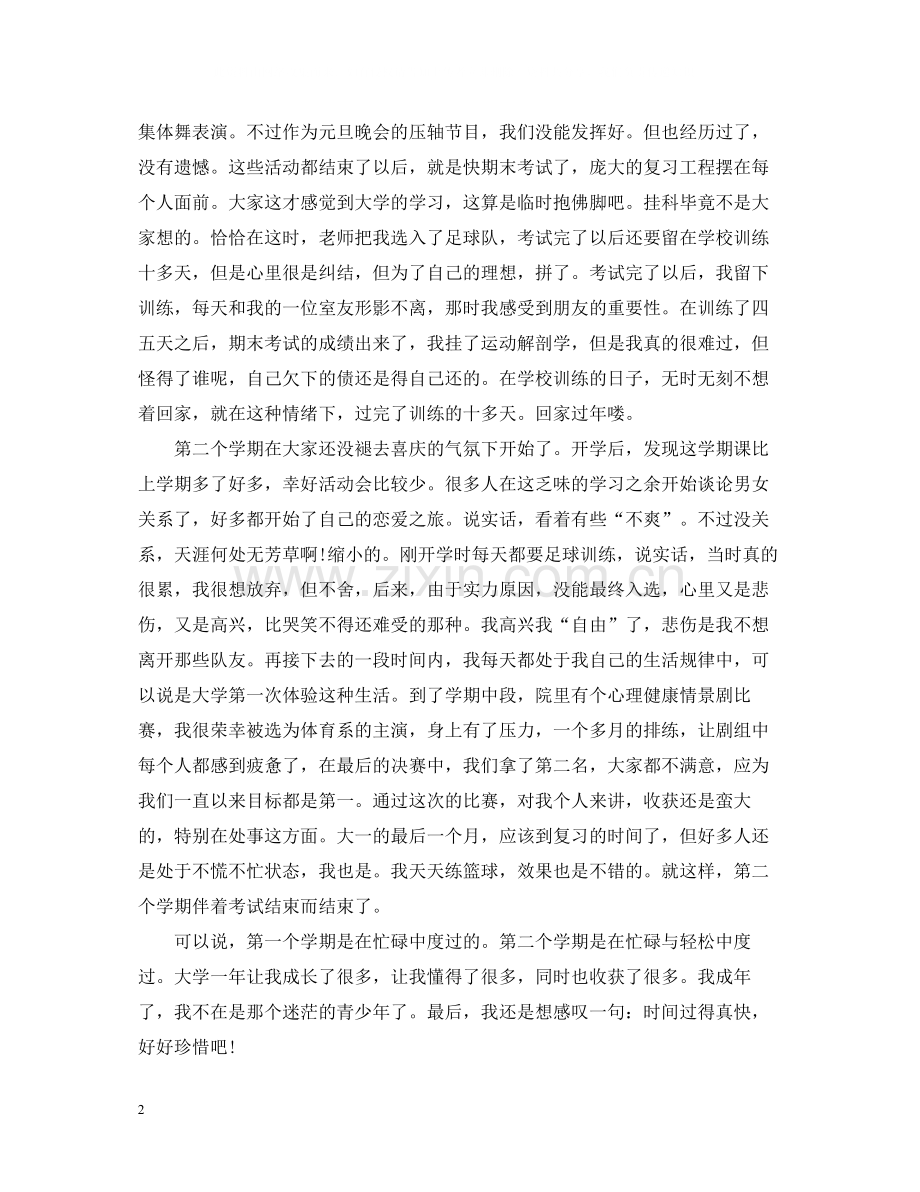 集体舞表演。不过作为元旦晚会的压轴节目，我们没能发挥好。但也经历过了，没有遗憾。这些活动都结束了以后，就是快期末考试了，庞大的复习工程摆在每个人面前。大家这才感觉到大学的学习，这算是临时抱佛脚吧。挂科毕竟不是大家想的。恰恰在这时，老师把我选入了足球队，考试完了以后还要留在学校训练十多天，但是心里很是纠结，但为了自己的理想，拼了。考试完了以后，我留下训练，每天和我的一位室友形影不离，那时我感受到朋友的重要性。在训练了四五天之后，期末考试的成绩出来了，我挂了运动解剖学，但是我真的很难过，但怪得了谁呢，自己欠下的债还是得自己还的。在学校训练的日子，无时无刻不想着回家，就在这种情绪下，过完了训练的十多天。回家过年喽。

第二个学期在大家还没褪去喜庆的气氛下开始了。开学后，发现这学期课比上学期多了好多，幸好活动会比较少。很多人在这乏味的学习之余开始谈论男女关系了，好多都开始了自己的恋爱之旅。说实话，看着有些“不爽”。不过没关系，天涯何处无芳草啊!缩小的。刚开学时每天都要足球训练，说实话，当时真的很累，我很想放弃，但不舍，后来，由于实力原因，没能最终入选，心里又是悲伤，又是高兴，比哭笑不得还难受的那种。我高兴我“自由”了，悲伤是我不想离开那些队友。再接下去的一段时间内，我每天都处于我自己的生活规律中，可以说是大学第一次体验这种生活。到了学期中段，院里有个心理健康情景剧比赛，我很荣幸被选为体育系的主演，身上有了压力，一个多月的排练，让剧组中每个人都感到疲惫了，在最后的决赛中，我们拿了第二名，大家都不满意，应为我们一直以来目标都是第一。通过这次的比赛，对我个人来讲，收获还是蛮大的，特别在处事这方面。大一的最后一个月，应该到复习的时间了，但好多人还是处于不慌不忙状态，我也是。我天天练篮球，效果也是不错的。就这样，第二个学期伴着考试结束而结束了。

可以说，第一个学期是在忙碌中度过的。第二个学期是在忙碌与轻松中度过。大学一年让我成长了很多，让我懂得了很多，同时也收获了很多。我成年了，我不在是那个迷茫的青少年了。最后，我还是想感叹一句：时间过得真快，好好珍惜吧!

2

www.zixin.com.cn